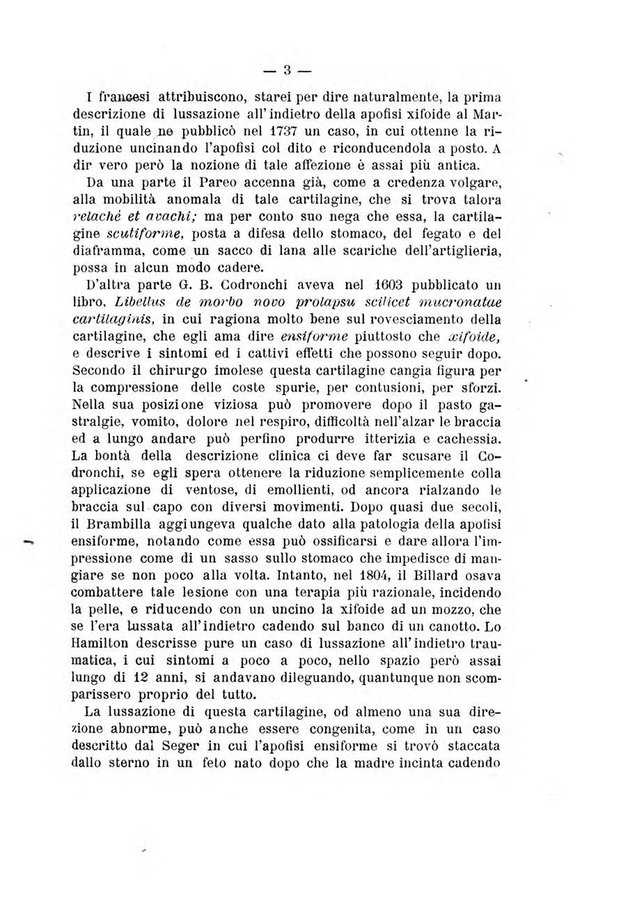 — 3 —

I francesi attribuiscono, starei per dire naturalmente, la prima descrizione di lussazione all'indietro della apofisi xifoide al Martin, il quale ne pubblicò nel 1737 un caso, in cui ottenne la riduzione uncinando l'apofisi col dito e riconducendola a posto. A dir vero però la nozione di tale affezione è assai più antica.

Da una parte il Pareo accenna già, come a credenza volgare, alla mobilità anomala di tale cartilagine, che si trova talora relaché et avachi; ma per conto suo nega che essa, la cartilagine scutiforme, posta a difesa dello stomaco, del fegato e del diaframma, come un sacco di lana alle scariche dell'artiglieria, possa in alcun modo cadere.

D'altra parte G. B. Codronchi aveva nel 1603 pubblicato un libro, Libellus de morbo novo prolapsu scilicet mucronatae cartilaginis, in cui ragiona molto bene sul rovesciamento della cartilagine, che egli ama dire ensiforme piuttosto che xifoide, e descrive i sintomi ed i cattivi effetti che possono seguir dopo. Secondo il chirurgo imolese questa cartilagine cangia figura per la compressione delle coste spurie, per contusioni, per sforzi. Nella sua posizione viziosa può promovere dopo il pasto gastralgie, vomito, dolore nel respiro, difficoltà nell'alzar le braccia ed a lungo andare può perfino produrre itterizia e cachessia. La bontà della descrizione clinica ci deve far scusare il Codronchi, se egli spera ottenere la riduzione semplicemente colla applicazione di ventose, di emollienti, od ancora rialzando le braccia sul capo con diversi movimenti. Dopo quasi due secoli, il Brambilla aggiungeva qualche dato alla patologia della apofisi ensiforme, notando come essa può ossificarsi e dare allora l'impressione come di un sasso sullo stomaco che impedisce di mangiare se non poco alla volta. Intanto, nel 1804, il Billard osava combattere tale lesione con una terapia più razionale, incidendo la pelle, e riducendo con un uncino la xifoide ad un mozzo, che se l'era lussata all'indietro cadendo sul banco di un canotto. Lo Hamilton descrisse pure un caso di lussazione all'indietro traumatica, i cui sintomi a poco a poco, nello spazio però assai lungo di 12 anni, si andavano dileguando, quantunque non scomparissero proprio del tutto.

La lussazione di questa cartilagine, od almeno una sua direzione abnorme, può anche essere congenita, come in un caso descritto dal Seger in cui l'apofisi ensiforme si trovò staccata dallo sterno in un feto nato dopo che la madre incinta cadendo